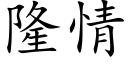 隆情